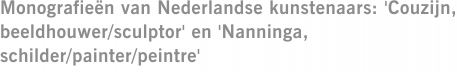 Monografieën van Nederlandse kunstenaars: 'Couzijn, beeldhouwer/sculptor' en 'Nanninga, schilder/painter/peintre'